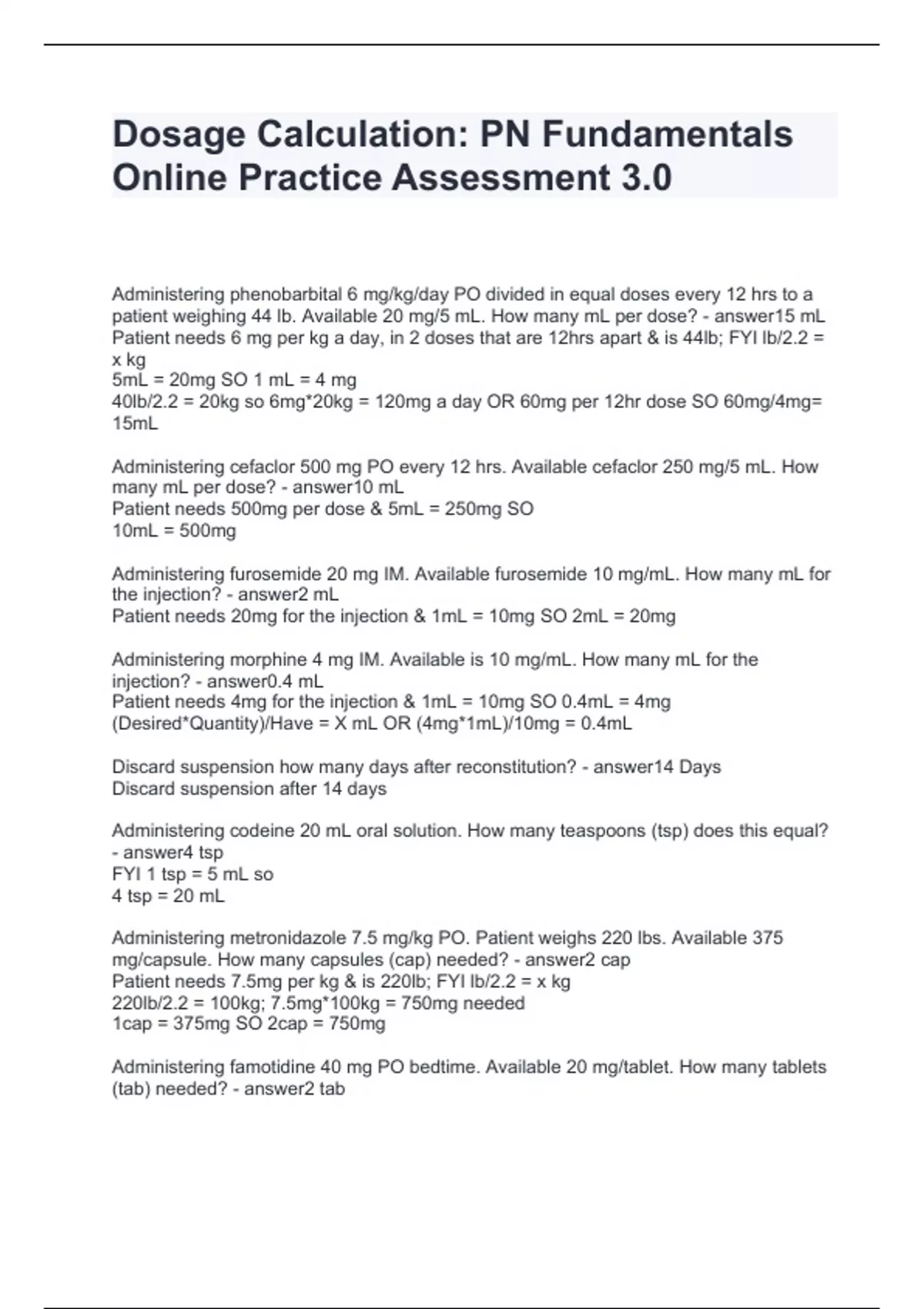 Dosage Calculation: PN Fundamentals Online Practice Assessment 3.0

Administering phenobarbital 6 mg/kg/day PO divided in equal doses every 12 hrs to a patient weighing 44 lb. Available 20 mg/5 mL. How many mL per dose? - answer15 mL
Patient needs 6 mg per kg a day, in 2 doses that are 12hrs apart & is 44lb; FYI lb/2.2 = x kg
5mL = 20mg SO 1 mL = 4 mg
40lb/2.2 = 20kg so 6mg*20kg = 120mg a day OR 60mg per 12hr dose SO 60mg/4mg= 15mL

Administering cefaclor 500 mg PO every 12 hrs. Available cefaclor 250 mg/5 mL. How many mL per dose? - answer10 mL
Patient needs 500mg per dose & 5mL = 250mg SO
10mL = 500mg

Administering furosemide 20 mg IM. Available furosemide 10 mg/mL. How many mL for the injection? - answer2 mL
Patient needs 20mg for the injection & 1mL = 10mg SO 2mL = 20mg

Administering morphine 4 mg IM. Available is 10 mg/mL. How many mL for the injection? - answer0.4 mL
Patient needs 4mg for the injection & 1mL = 10mg SO 0.4mL = 4mg
(Desired*Quantity)/Have = X mL OR (4mg*1mL)/10mg = 0.4mL

Discard suspension how many days after reconstitution? - answer14 Days
Discard suspension after 14 days

Administering codeine 20 mL oral solution. How many teaspoons (tsp) does this equal? - answer4 tsp
FYI 1 tsp = 5 mL so
4 tsp = 20 mL

Administering metronidazole 7.5 mg/kg PO. Patient weighs 220 lbs. Available 375 mg/capsule. How many capsules (cap) needed? - answer2 cap
Patient needs 7.5mg per kg & is 220lb; FYI lb/2.2 = x kg
220lb/2.2 = 100kg; 7.5mg*100kg = 750mg needed
1cap = 375mg SO 2cap = 750mg

Administering famotidine 40 mg PO bedtime. Available 20 mg/tablet. How many tablets (tab) needed? - answer2 tab